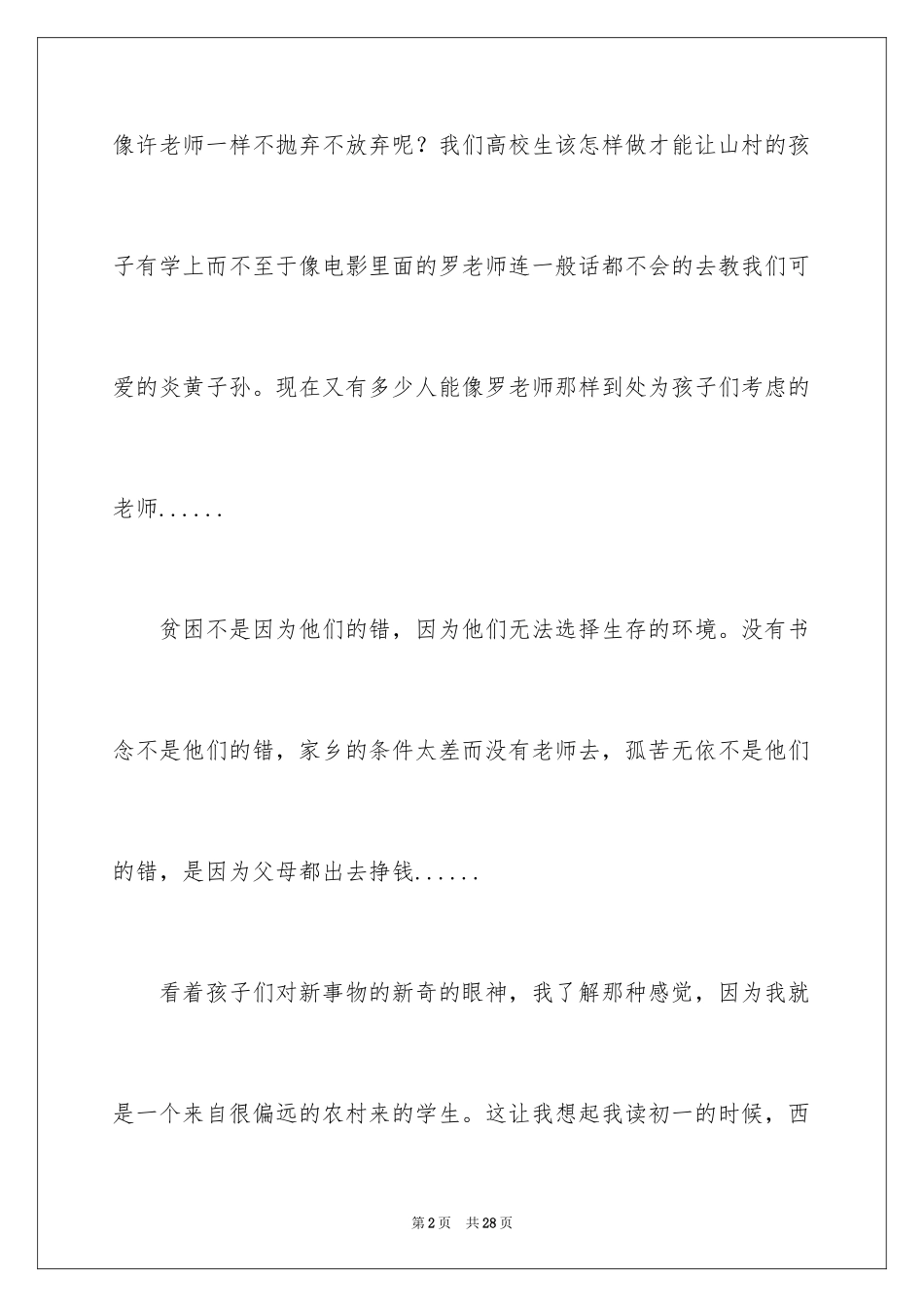 像许老师一样不抛弃不放弃呢？我们高校生该怎样做才能让山村的孩子有学上而不至于像电影里面的罗老师连一般话都不会的去教我们可爱的炎黄子孙。现在又有多少人能像罗老师那样到处为孩子们考虑的老师......

贫困不是因为他们的错，因为他们无法选择生存的环境。没有书念不是他们的错，家乡的条件太差而没有老师去，孤苦无依不是他们的错，是因为父母都出去挣钱......

看着孩子们对新事物的新奇的眼神，我了解那种感觉，因为我就是一个来自很偏远的农村来的学生。这让我想起我读初一的时候，西

第2页　共28页